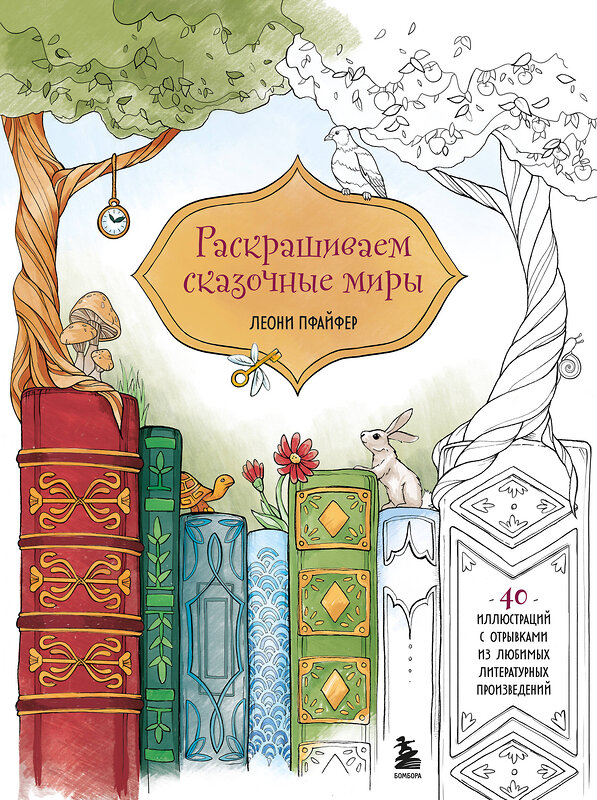 Раскрашиваем сказочные миры

ЛЕОНИ ПФАЙФЕР

- 40 -
ИЛЛЮСТРАЦИЙ С ОТРЫВКАМИ ИЗ ЛЮБИМЫХ ЛИТЕРАТУРНЫХ ПРОИЗВЕДЕНИЙ

БОМБОРА